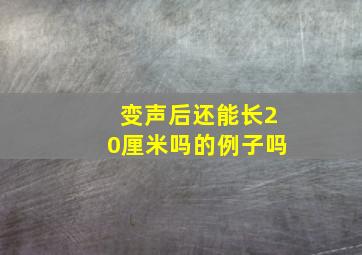 变声后还能长20厘米吗的例子吗